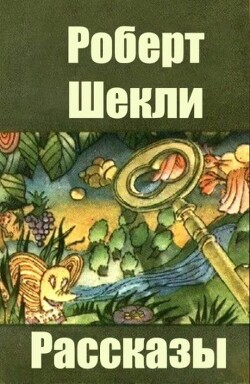 Роберт
Шекли

Рассказы